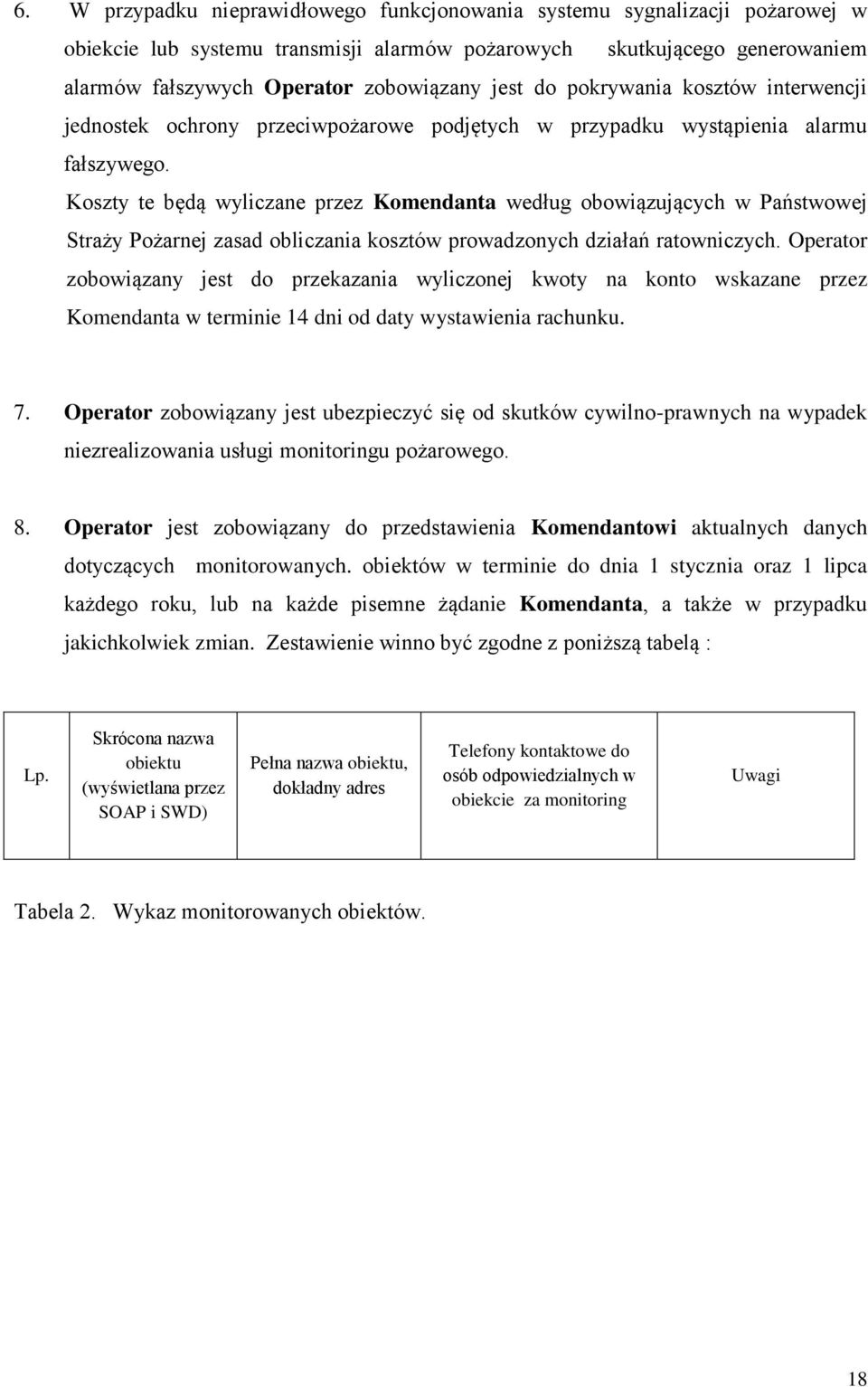 6. W przypadku nieprawidłowego funkcjonowania systemu sygnalizacji pożarowej w obiekcie lub systemu transmisji alarmów pożarowych skutkującego generowaniem alarmów fałszywych Operator zobowiązany jest do pokrywania kosztów interwencji jednostek ochrony przeciwpożarowe podjętych w przypadku wystąpienia alarmu fałszywego.

Koszty te będą wyliczane przez Komendanta według obowiązujących w Państwowej Straży Pożarnej zasad obliczania kosztów prowadzonych działań ratowniczych. Operator zobowiązany jest do przekazania wyliczonej kwoty na konto wskazane przez Komendanta w terminie 14 dni od daty wystawienia rachunku.

7. Operator zobowiązany jest ubezpieczyć się od skutków cywilno-prawnych na wypadek niezrealizowania usługi monitoringu pożarowego.

8. Operator jest zobowiązany do przedstawienia Komendantowi aktualnych danych dotyczących monitorowanych. obiektów w terminie do dnia 1 stycznia oraz 1 lipca każdego roku, lub na każde pisemne żądanie Komendanta, a także w przypadku jakichkolwiek zmian. Zestawienie winno być zgodne z poniższą tabelą :

| Lp. | Skrócona nazwa obiektu (wyświetlana przez SOAP i SWD) | Pełna nazwa obiektu, dokładny adres | Telefony kontaktowe do osób odpowiedzialnych w obiekcie za monitoring | Uwagi |
|---|---|---|---|---|

Tabela 2. Wykaz monitorowanych obiektów.

18